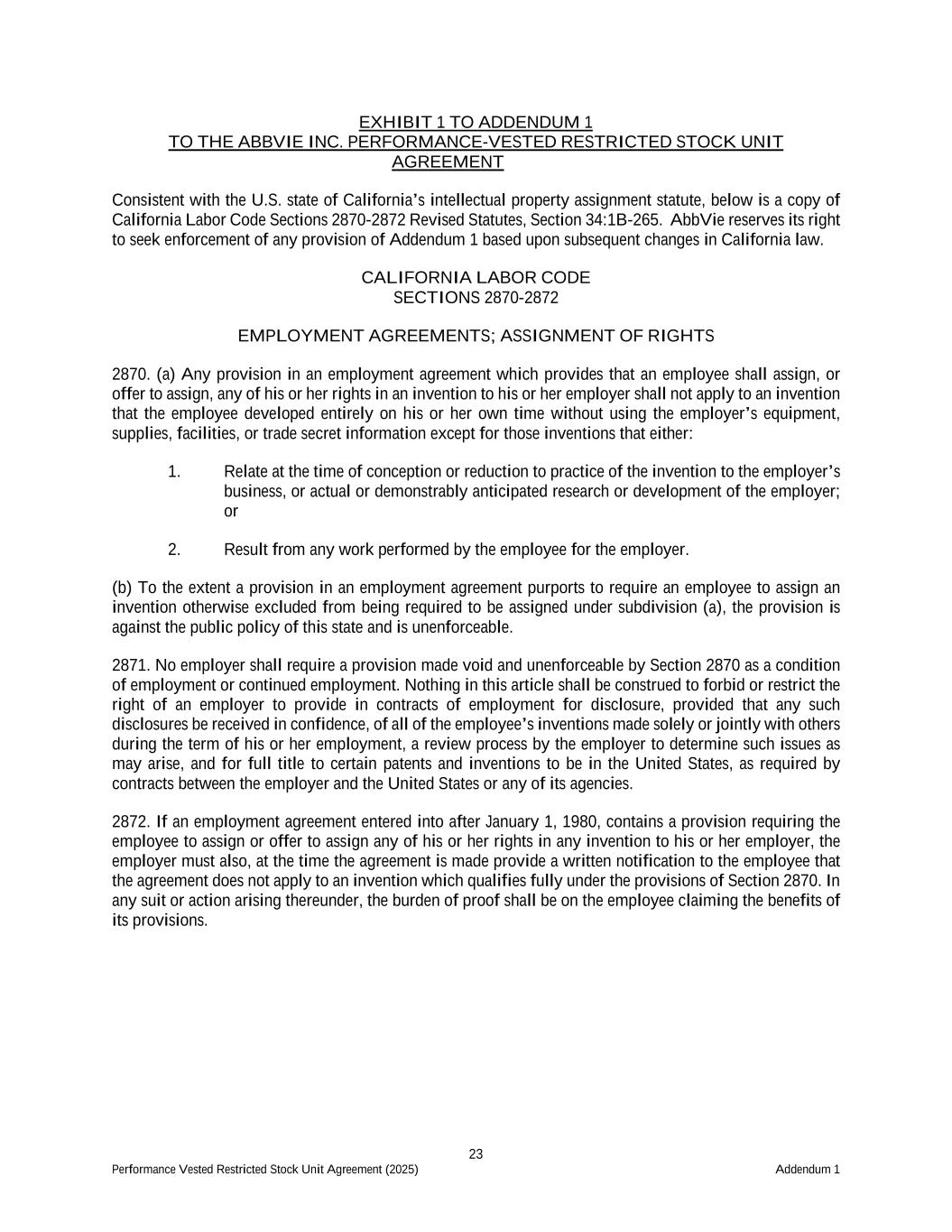 EXHIBIT 1 TO ADDENDUM 1
TO THE ABBVIE INC. PERFORMANCE-VESTED RESTRICTED STOCK UNIT AGREEMENT

Consistent with the U.S. state of California's intellectual property assignment statute, below is a copy of California Labor Code Sections 2870-2872 Revised Statutes, Section 34:1B-265. AbbVie reserves its right to seek enforcement of any provision of Addendum 1 based upon subsequent changes in California law.

CALIFORNIA LABOR CODE
SECTIONS 2870-2872

EMPLOYMENT AGREEMENTS; ASSIGNMENT OF RIGHTS

2870. (a) Any provision in an employment agreement which provides that an employee shall assign, or offer to assign, any of his or her rights in an invention to his or her employer shall not apply to an invention that the employee developed entirely on his or her own time without using the employer's equipment, supplies, facilities, or trade secret information except for those inventions that either:

1. Relate at the time of conception or reduction to practice of the invention to the employer's business, or actual or demonstrably anticipated research or development of the employer; or

2. Result from any work performed by the employee for the employer.

(b) To the extent a provision in an employment agreement purports to require an employee to assign an invention otherwise excluded from being required to be assigned under subdivision (a), the provision is against the public policy of this state and is unenforceable.

2871. No employer shall require a provision made void and unenforceable by Section 2870 as a condition of employment or continued employment. Nothing in this article shall be construed to forbid or restrict the right of an employer to provide in contracts of employment for disclosure, provided that any such disclosures be received in confidence, of all of the employee's inventions made solely or jointly with others during the term of his or her employment, a review process by the employer to determine such issues as may arise, and for full title to certain patents and inventions to be in the United States, as required by contracts between the employer and the United States or any of its agencies.

2872. If an employment agreement entered into after January 1, 1980, contains a provision requiring the employee to assign or offer to assign any of his or her rights in any invention to his or her employer, the employer must also, at the time the agreement is made provide a written notification to the employee that the agreement does not apply to an invention which qualifies fully under the provisions of Section 2870. In any suit or action arising thereunder, the burden of proof shall be on the employee claiming the benefits of its provisions.

23
Performance Vested Restricted Stock Unit Agreement (2025) Addendum 1